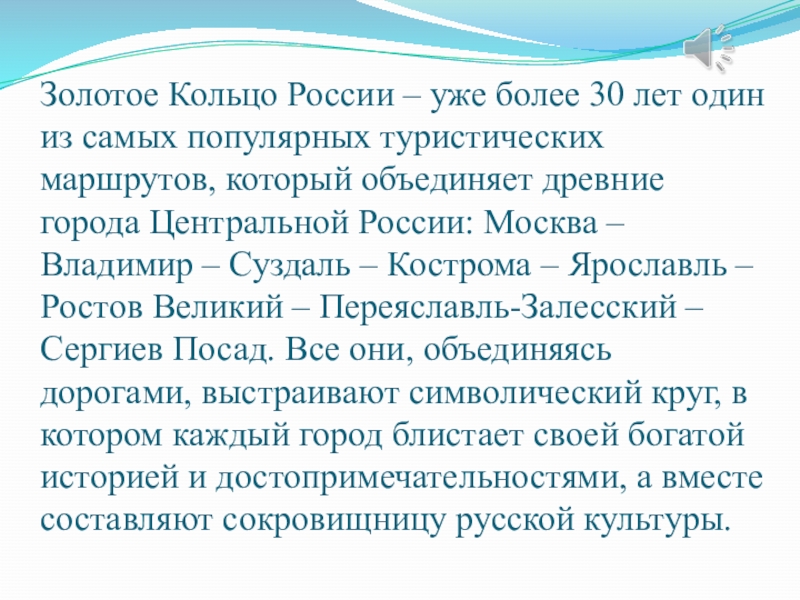 Золотое Кольцо России – уже более 30 лет один из самых популярных туристических маршрутов, который объединяет древние города Центральной России: Москва – Владимир – Суздаль – Кострома – Ярославль – Ростов Великий – Переяславль-Залесский – Сергиев Посад. Все они, объединяясь дорогами, выстраивают символический круг, в котором каждый город блистает своей богатой историей и достопримечательностями, а вместе составляют сокровищницу русской культуры.